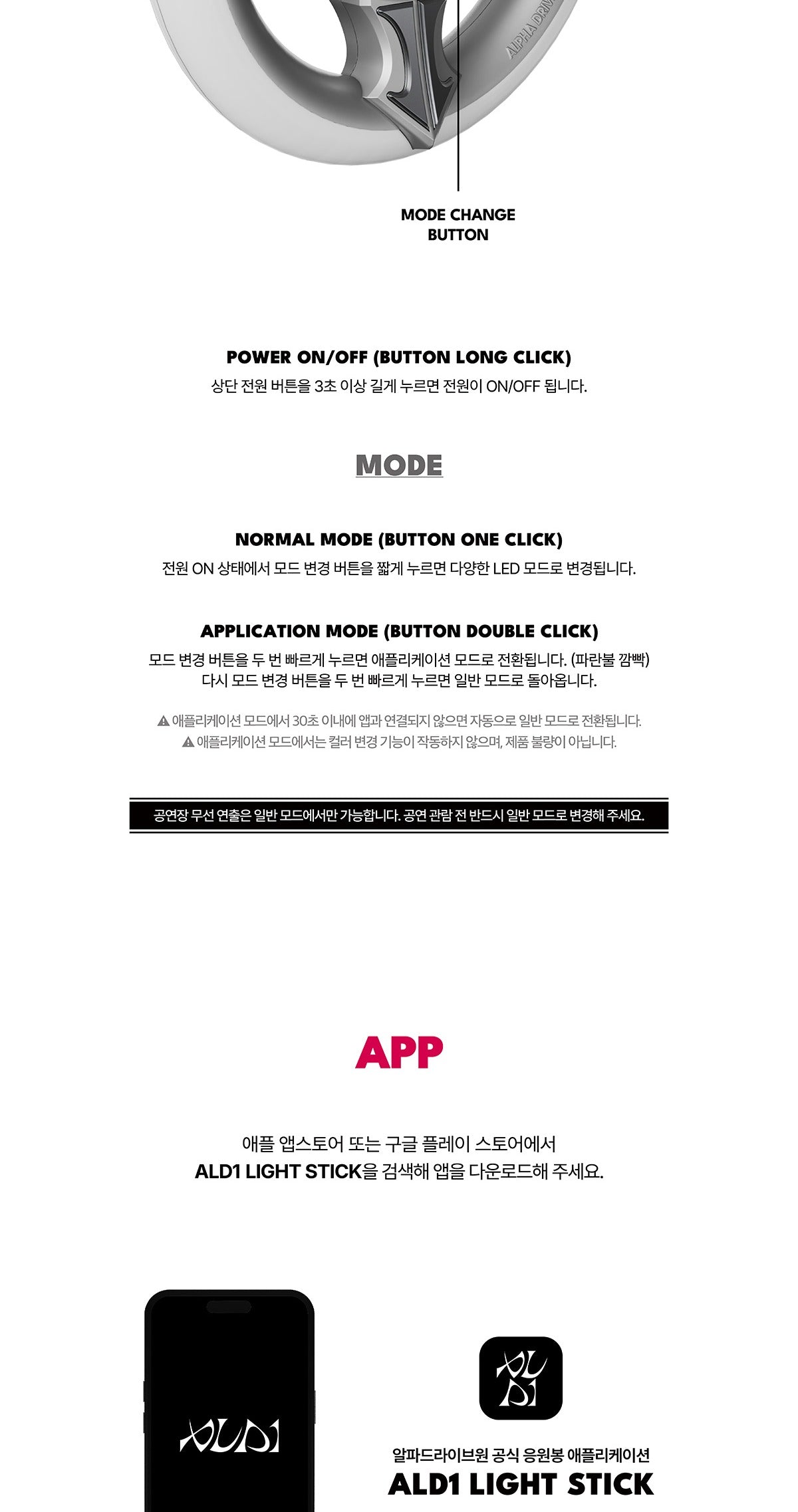 ALPHA DRIVE

MODE CHANGE
BUTTON

POWER ON/OFF (BUTTON LONG CLICK)
상단 전원 버튼을 3초 이상 길게 누르면 전원이 ON/OFF 됩니다.

MODE

NORMAL MODE (BUTTON ONE CLICK)
전원 ON 상태에서 모드 변경 버튼을 짧게 누르면 다양한 LED 모드로 변경됩니다.

APPLICATION MODE (BUTTON DOUBLE CLICK)
모드 변경 버튼을 두 번 빠르게 누르면 애플리케이션 모드로 전환됩니다. (파란불 깜빡)
다시 모드 변경 버튼을 두 번 빠르게 누르면 일반 모드로 돌아옵니다.

⚠ 애플리케이션 모드에서 30초 이내에 앱과 연결되지 않으면 자동으로 일반 모드로 전환됩니다.
⚠ 애플리케이션 모드에서는 컬러 변경 기능이 작동하지 않으며, 제품 불량이 아닙니다.

공연장 무선 연출은 일반 모드에서만 가능합니다. 공연 관람 전 반드시 일반 모드로 변경해 주세요.

APP

애플 앱스토어 또는 구글 플레이 스토어에서
ALD1 LIGHT STICK을 검색해 앱을 다운로드해 주세요.

ALD1

ALD1

알파드라이브원 공식 응원봉 애플리케이션
ALD1 LIGHT STICK